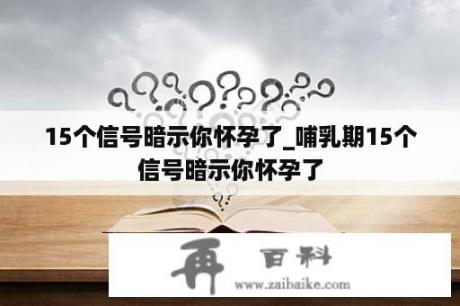 15个信号暗示你怀孕了_哺乳期15个信号暗示你怀孕了

再 百科
www.zaibaike.com